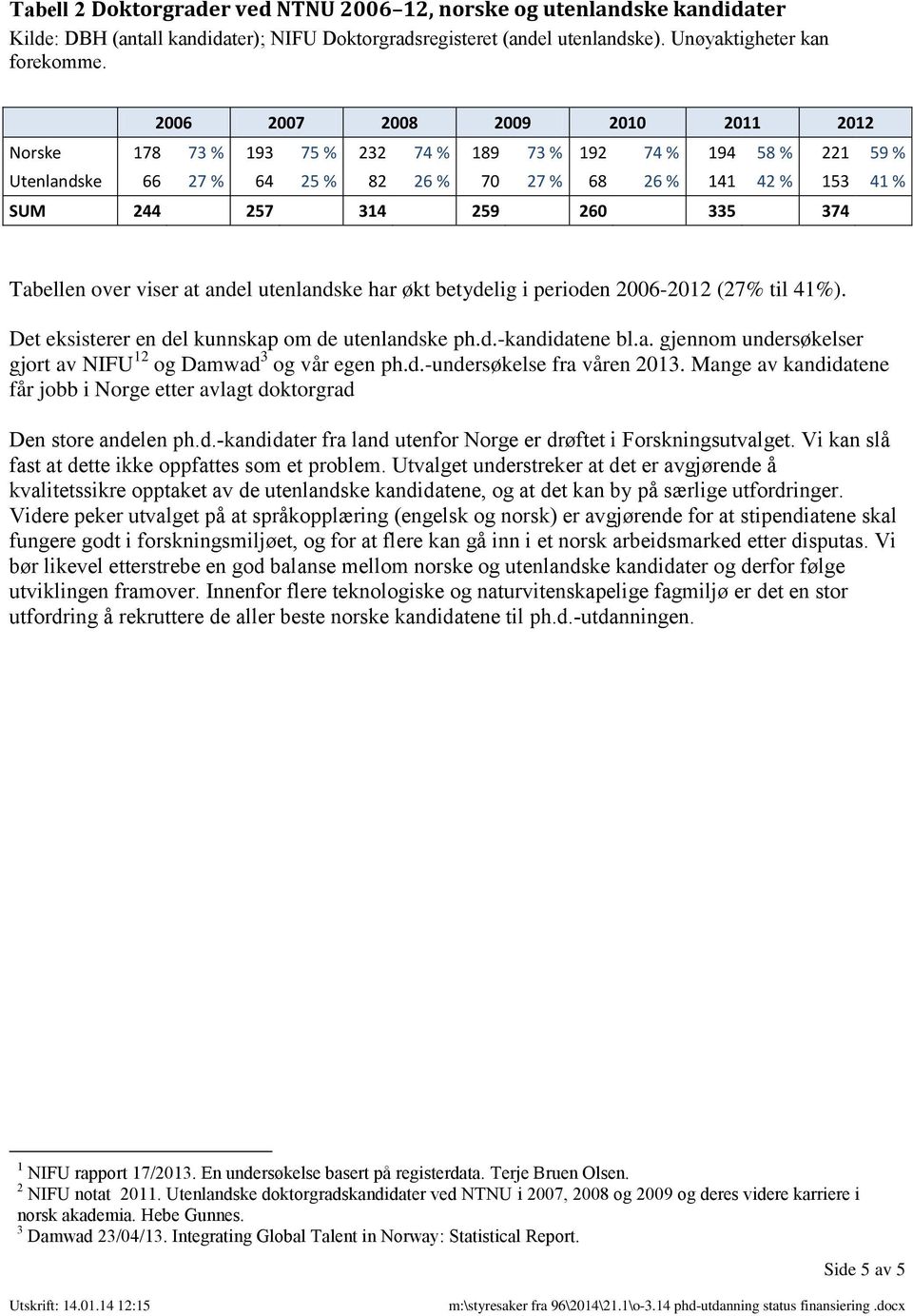 **Tabell 2 Doktorgrader ved NTNU 2006–12, norske og utenlandske kandidater**
Kilde: DBH (antall kandidater); NIFU Doktorgradsregisteret (andel utenlandske). Unøyaktigheter kan forekomme.

| | 2006 | | 2007 | | 2008 | | 2009 | | 2010 | | 2011 | | 2012 | |
|---|---|---|---|---|---|---|---|---|---|---|---|---|---|---|
| Norske | 178 | 73 % | 193 | 75 % | 232 | 74 % | 189 | 73 % | 192 | 74 % | 194 | 58 % | 221 | 59 % |
| Utenlandske | 66 | 27 % | 64 | 25 % | 82 | 26 % | 70 | 27 % | 68 | 26 % | 141 | 42 % | 153 | 41 % |
| SUM | 244 | | 257 | | 314 | | 259 | | 260 | | 335 | | 374 | |

Tabellen over viser at andel utenlandske har økt betydelig i perioden 2006-2012 (27% til 41%).

Det eksisterer en del kunnskap om de utenlandske ph.d.-kandidatene bl.a. gjennom undersøkelser gjort av NIFU$^{12}$ og Damwad$^{3}$ og vår egen ph.d.-undersøkelse fra våren 2013. Mange av kandidatene får jobb i Norge etter avlagt doktorgrad

Den store andelen ph.d.-kandidater fra land utenfor Norge er drøftet i Forskningsutvalget. Vi kan slå fast at dette ikke oppfattes som et problem. Utvalget understreker at det er avgjørende å kvalitetssikre opptaket av de utenlandske kandidatene, og at det kan by på særlige utfordringer. Videre peker utvalget på at språkopplæring (engelsk og norsk) er avgjørende for at stipendiatene skal fungere godt i forskningsmiljøet, og for at flere kan gå inn i et norsk arbeidsmarked etter disputas. Vi bør likevel etterstrebe en god balanse mellom norske og utenlandske kandidater og derfor følge utviklingen framover. Innenfor flere teknologiske og naturvitenskapelige fagmiljø er det en stor utfordring å rekruttere de aller beste norske kandidatene til ph.d.-utdanningen.

$^{1}$ NIFU rapport 17/2013. En undersøkelse basert på registerdata. Terje Bruen Olsen.
$^{2}$ NIFU notat 2011. Utenlandske doktorgradskandidater ved NTNU i 2007, 2008 og 2009 og deres videre karriere i norsk akademia. Hebe Gunnes.
$^{3}$ Damwad 23/04/13. Integrating Global Talent in Norway: Statistical Report.

Side 5 av 5

Utskrift: 14.01.14 12:15 m:\styresaker fra 96\2014\21.1\o-3.14 phd-utdanning status finansiering .docx